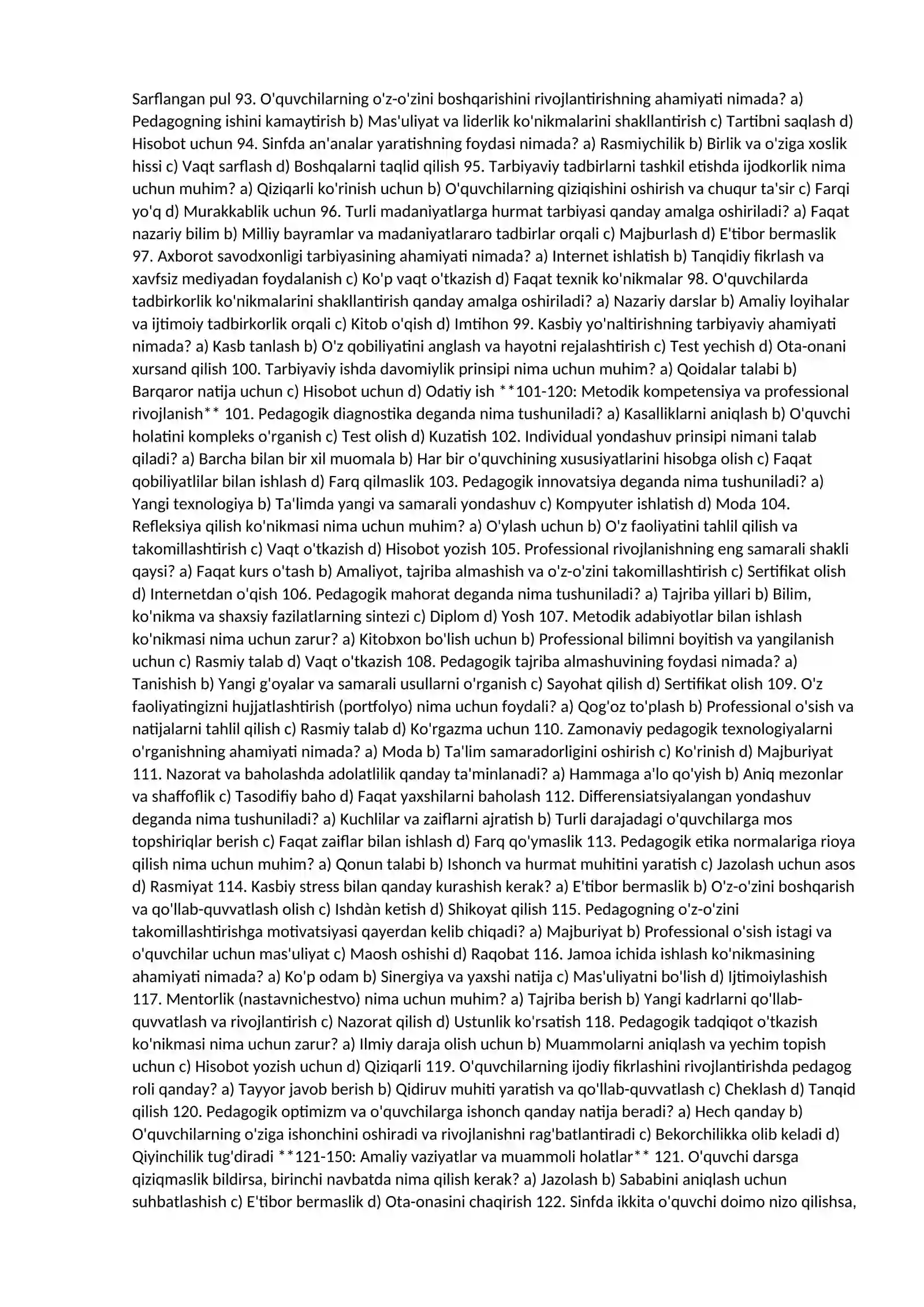 Sarflangan pul 93. O'quvchilarning o'z-o'zini boshqarishini rivojlantirishning ahamiyati nimada? a) Pedagogning ishini kamaytirish b) Mas'uliyat va liderlik ko'nikmalarini shakllantirish c) Tartibni saqlash d) Hisobot uchun 94. Sinfda an'analar yaratishning foydasi nimada? a) Rasmiychilik b) Birlik va o'ziga xoslik hissi c) Vaqt sarflash d) Boshqalarni taqlid qilish 95. Tarbiyaviy tadbirlarni tashkil etishda ijodkorlik nima uchun muhim? a) Qiziqarli ko'rinish uchun b) O'quvchilarning qiziqishini oshirish va chuqur ta'sir c) Farqi yo'q d) Murakkablik uchun 96. Turli madaniyatlarga hurmat tarbiyasi qanday amalga oshiriladi? a) Faqat nazariy bilim b) Milliy bayramlar va madaniyatlararo tadbirlar orqali c) Majburlash d) E'tibor bermaslik 97. Axborot savodxonligi tarbiyasining ahamiyati nimada? a) Internet ishlatish b) Tanqidiy fikrlash va xavfsiz mediyadan foydalanish c) Ko'p vaqt o'tkazish d) Faqat texnik ko'nikmalar 98. O'quvchilarda tadbirkorlik ko'nikmalarini shakllantirish qanday amalga oshiriladi? a) Nazariy darslar b) Amaliy loyihalar va ijtimoiy tadbirkorlik orqali c) Kitob o'qish d) Imtihon 99. Kasbiy yo'naltirishning tarbiyaviy ahamiyati nimada? a) Kasb tanlash b) O'z qobiliyatini anglash va hayotni rejalashtirish c) Test yechish d) Ota-onani xursand qilish 100. Tarbiyaviy ishda davomiylik prinsipi nima uchun muhim? a) Qoidalar talabi b) Barqaror natija uchun c) Hisobot uchun d) Odatiy ish **101-120: Metodik kompetensiya va professional rivojlanish** 101. Pedagogik diagnostika deganda nima tushuniladi? a) Kasalliklarni aniqlash b) O'quvchi holatini kompleks o'rganish c) Test olish d) Kuzatish 102. Individual yondashuv prinsipi nimani talab qiladi? a) Barcha bilan bir xil muomala b) Har bir o'quvchining xususiyatlarini hisobga olish c) Faqat qobiliyatlilar bilan ishlash d) Farq qilmaslik 103. Pedagogik innovatsiya deganda nima tushuniladi? a) Yangi texnologiya b) Ta'limda yangi va samarali yondashuv c) Kompyuter ishlatish d) Moda 104. Refleksiya qilish ko'nikmasi nima uchun muhim? a) O'ylash uchun b) O'z faoliyatini tahlil qilish va takomillashtirish c) Vaqt o'tkazish d) Hisobot yozish 105. Professional rivojlanishning eng samarali shakli qaysi? a) Faqat kurs o'tash b) Amaliyot, tajriba almashish va o'z-o'zini takomillashtirish c) Sertifikat olish d) Internetdan o'qish 106. Pedagogik mahorat deganda nima tushuniladi? a) Tajriba yillari b) Bilim, ko'nikma va shaxsiy fazilatlarning sintezi c) Diplom d) Yosh 107. Metodik adabiyotlar bilan ishlash ko'nikmasi nima uchun zarur? a) Kitobxon bo'lish uchun b) Professional bilimni boyitish va yangilanish uchun c) Rasmiy talab d) Vaqt o'tkazish 108. Pedagogik tajriba almashuvining foydasi nimada? a) Tanishish b) Yangi g'oyalar va samarali usullarni o'rganish c) Sayohat qilish d) Sertifikat olish 109. O'z faoliyatingizni hujjatlashtirish (portfolyo) nima uchun foydali? a) Qog'oz to'plash b) Professional o'sish va natijalarni tahlil qilish c) Rasmiy talab d) Ko'rgazma uchun 110. Zamonaviy pedagogik texnologiyalarni o'rganishning ahamiyati nimada? a) Moda b) Ta'lim samaradorligini oshirish c) Ko'rinish d) Majburiyat 111. Nazorat va baholashda adolatlilik qanday ta'minlanadi? a) Hammaga a'lo qo'yish b) Aniq mezonlar va shaffoflik c) Tasodifiy baho d) Faqat yaxshilarni baholash 112. Differensiatsiyalangan yondashuv deganda nima tushuniladi? a) Kuchlilar va zaiflarni ajratish b) Turli darajadagi o'quvchilarga mos topshiriqlar berish c) Faqat zaiflar bilan ishlash d) Farq qo'ymaslik 113. Pedagogik etika normalariga rioya qilish nima uchun muhim? a) Qonun talabi b) Ishonch va hurmat muhitini yaratish c) Jazolash uchun asos d) Rasmiyat 114. Kasbiy stress bilan qanday kurashish kerak? a) E'tibor bermaslik b) O'z-o'zini boshqarish va qo'llab-quvvatlash olish c) Ishdàn ketish d) Shikoyat qilish 115. Pedagogning o'z-o'zini takomillashtirishga motivatsiyasi qayerdan kelib chiqadi? a) Majburiyat b) Professional o'sish istagi va o'quvchilar uchun mas'uliyat c) Maosh oshishi d) Raqobat 116. Jamoa ichida ishlash ko'nikmasining ahamiyati nimada? a) Ko'p odam b) Sinergiya va yaxshi natija c) Mas'uliyatni bo'lish d) Ijtimoiylashish 117. Mentorlik (nastavnichestvo) nima uchun muhim? a) Tajriba berish b) Yangi kadrlarni qo'llab-quvvatlash va rivojlantirish c) Nazorat qilish d) Ustunlik ko'rsatish 118. Pedagogik tadqiqot o'tkazish ko'nikmasi nima uchun zarur? a) Ilmiy daraja olish uchun b) Muammolarni aniqlash va yechim topish uchun c) Hisobot yozish uchun d) Qiziqarli 119. O'quvchilarning ijodiy fikrlashini rivojlantirishda pedagog roli qanday? a) Tayyor javob berish b) Qidiruv muhiti yaratish va qo'llab-quvvatlash c) Cheklash d) Tanqid qilish 120. Pedagogik optimizm va o'quvchilarga ishonch qanday natija beradi? a) Hech qanday b) O'quvchilarning o'ziga ishonchini oshiradi va rivojlanishni rag'batlantiradi c) Bekorchilikka olib keladi d) Qiyinchilik tug'diradi **121-150: Amaliy vaziyatlar va muammoli holatlar** 121. O'quvchi darsga qiziqmaslik bildirsa, birinchi navbatda nima qilish kerak? a) Jazolash b) Sababini aniqlash uchun suhbatlashish c) E'tibor bermaslik d) Ota-onasini chaqirish 122. Sinfda ikkita o'quvchi doimo nizo qilishsa,